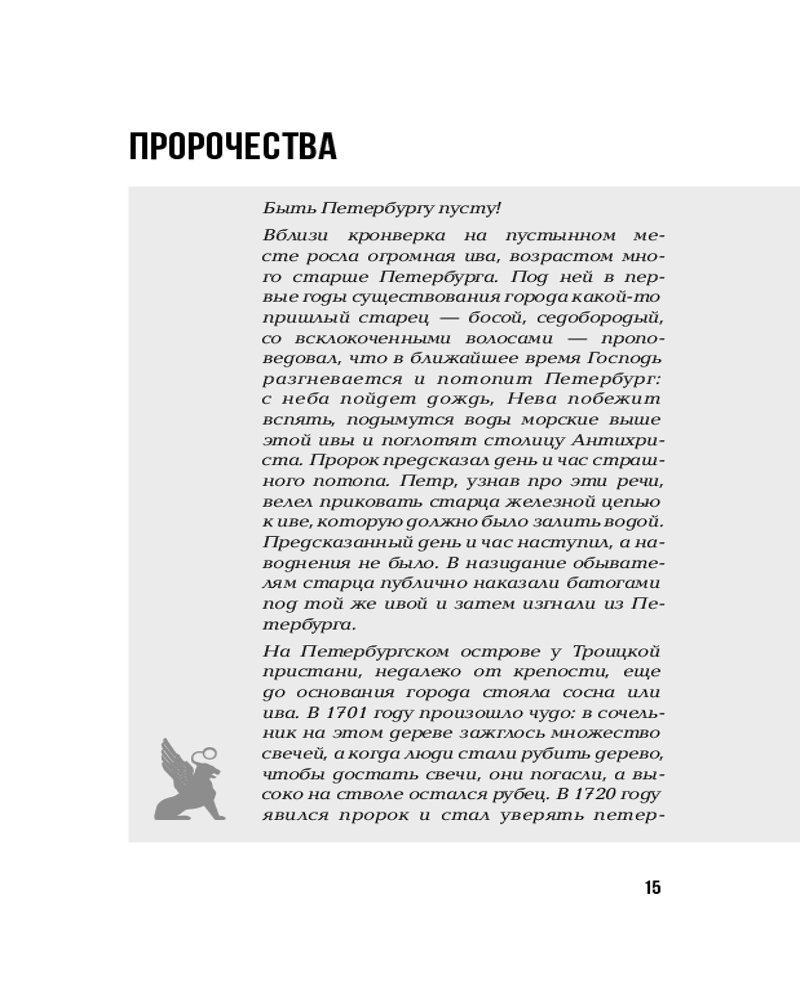 ПРОРОЧЕСТВА

Быть Петербургу пусту!

Вблизи кронверка на пустынном месте росла огромная ива, возрастом много старше Петербурга. Под ней в первые годы существования города какой-то пришлый старец — босой, седобородый, со всклокоченными волосами — проповедовал, что в ближайшее время Господь разгневается и потопит Петербург: с неба пойдет дождь, Нева побежит вспять, подымутся воды морские выше этой ивы и поглотят столицу Антихриста. Пророк предсказал день и час страшного потопа. Петр, узнав про эти речи, велел приковать старца железной цепью к иве, которую должно было залить водой. Предсказанный день и час наступил, а наводнения не было. В назидание обывателям старца публично наказали батогами под той же ивой и затем изгнали из Петербурга.

На Петербургском острове у Троицкой пристани, недалеко от крепости, еще до основания города стояла сосна или ива. В 1701 году произошло чудо: в сочельник на этом дереве зажглось множество свечей, а когда люди стали рубить дерево, чтобы достать свечи, они погасли, а высоко на стволе остался рубец. В 1720 году явился пророк и стал уверять петер-

15